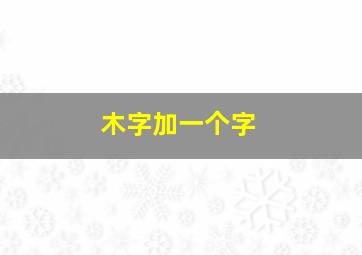 木字加一个字